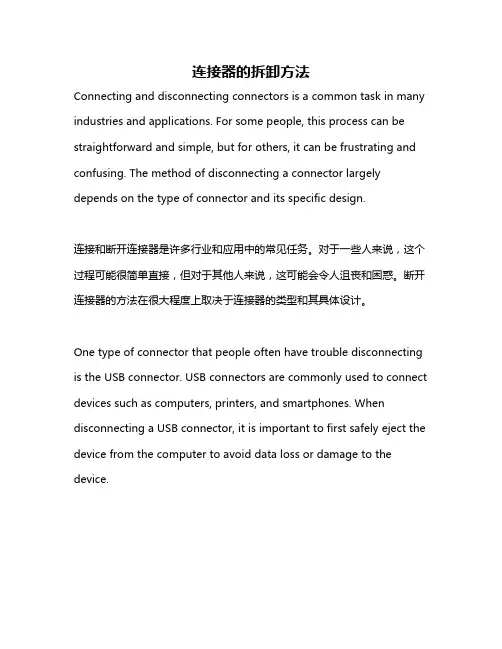 连接器的拆卸方法

Connecting and disconnecting connectors is a common task in many industries and applications. For some people, this process can be straightforward and simple, but for others, it can be frustrating and confusing. The method of disconnecting a connector largely depends on the type of connector and its specific design.

连接和断开连接器是许多行业和应用中的常见任务。对于一些人来说，这个过程可能很简单直接，但对于其他人来说，这可能会令人沮丧和困惑。断开连接器的方法在很大程度上取决于连接器的类型和其具体设计。

One type of connector that people often have trouble disconnecting is the USB connector. USB connectors are commonly used to connect devices such as computers, printers, and smartphones. When disconnecting a USB connector, it is important to first safely eject the device from the computer to avoid data loss or damage to the device.